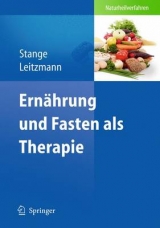 Naturheilverfahren

Stange
Leitzmann

Ernährung und Fasten als Therapie

Springer